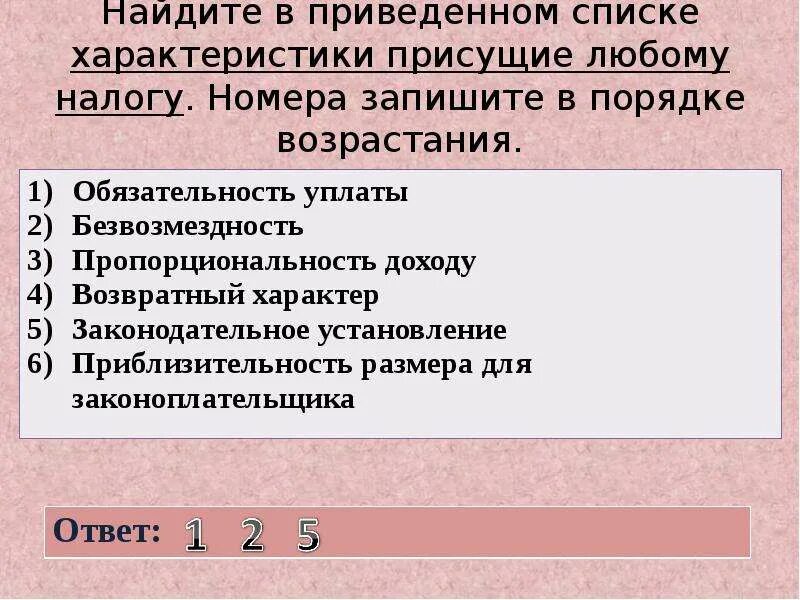 Найдите в приведенном списке характеристики присущие любому налогу. Номера запишите в порядке возрастания.

1) Обязательность уплаты
2) Безвозмездность
3) Пропорциональность доходу
4) Возвратный характер
5) Законодательное установление
6) Приблизительность размера для законоплательщика

Ответ: 1 2 5